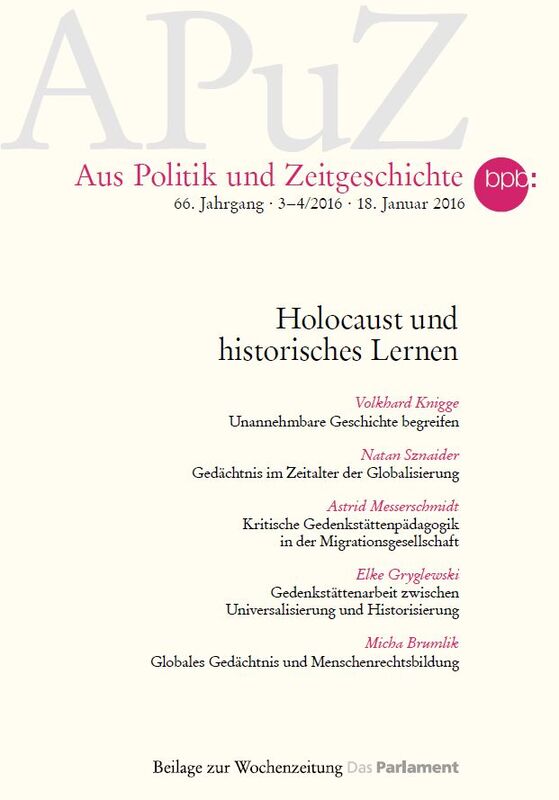 APuZ

Aus Politik und Zeitgeschichte

bpb:

66. Jahrgang · 3–4/2016 · 18. Januar 2016

Holocaust und historisches Lernen

Volkhard Knigge
Unannehmbare Geschichte begreifen

Natan Sznaider
Gedächtnis im Zeitalter der Globalisierung

Astrid Messerschmidt
Kritische Gedenkstättenpädagogik in der Migrationsgesellschaft

Elke Gryglewski
Gedenkstättenarbeit zwischen Universalisierung und Historisierung

Micha Brumlik
Globales Gedächtnis und Menschenrechtsbildung

Beilage zur Wochenzeitung Das Parlament